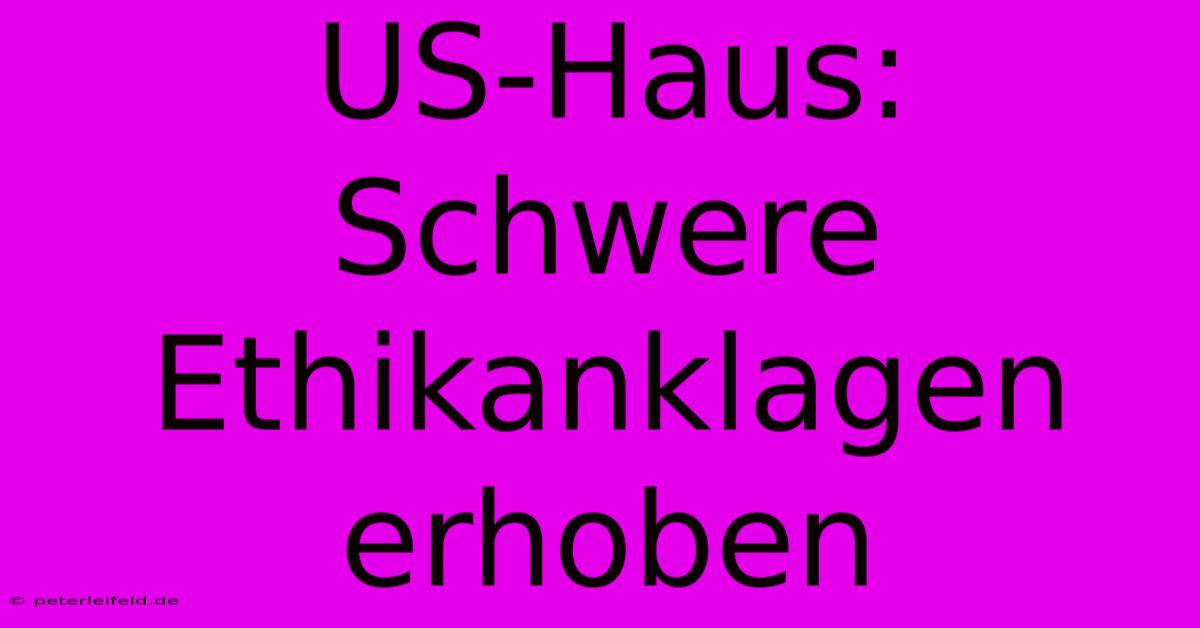 US-Haus: Schwere Ethikanklagen erhoben

© peterleifeld.de